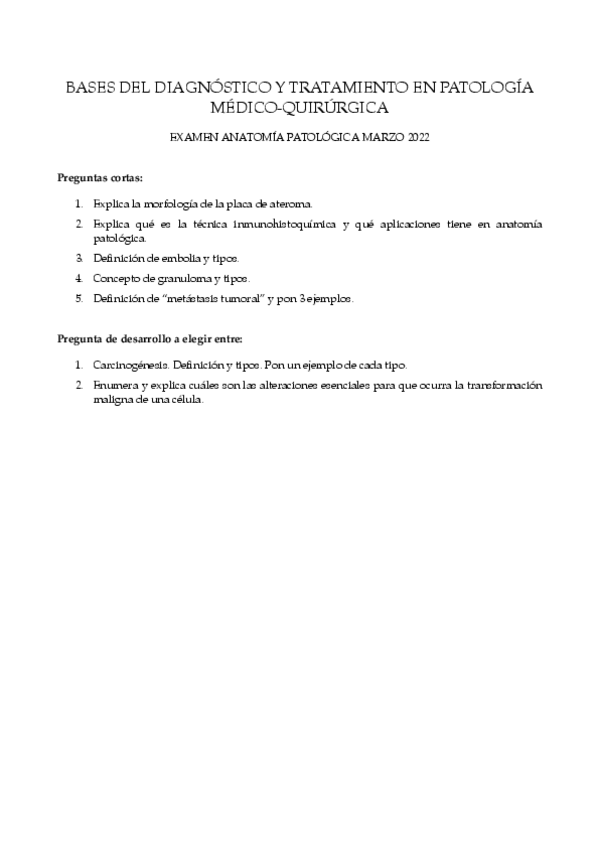 BASES DEL DIAGNÓSTICO Y TRATAMIENTO EN PATOLOGÍA MÉDICO-QUIRÚRGICA

EXAMEN ANATOMÍA PATOLÓGICA MARZO 2022

Preguntas cortas:

1. Explica la morfología de la placa de ateroma.
2. Explica qué es la técnica inmunohistoquímica y qué aplicaciones tiene en anatomía patológica.
3. Definición de embolia y tipos.
4. Concepto de granuloma y tipos.
5. Definición de "metástasis tumoral" y pon 3 ejemplos.

Pregunta de desarrollo a elegir entre:

1. Carcinogénesis. Definición y tipos. Pon un ejemplo de cada tipo.
2. Enumera y explica cuáles son las alteraciones esenciales para que ocurra la transformación maligna de una célula.